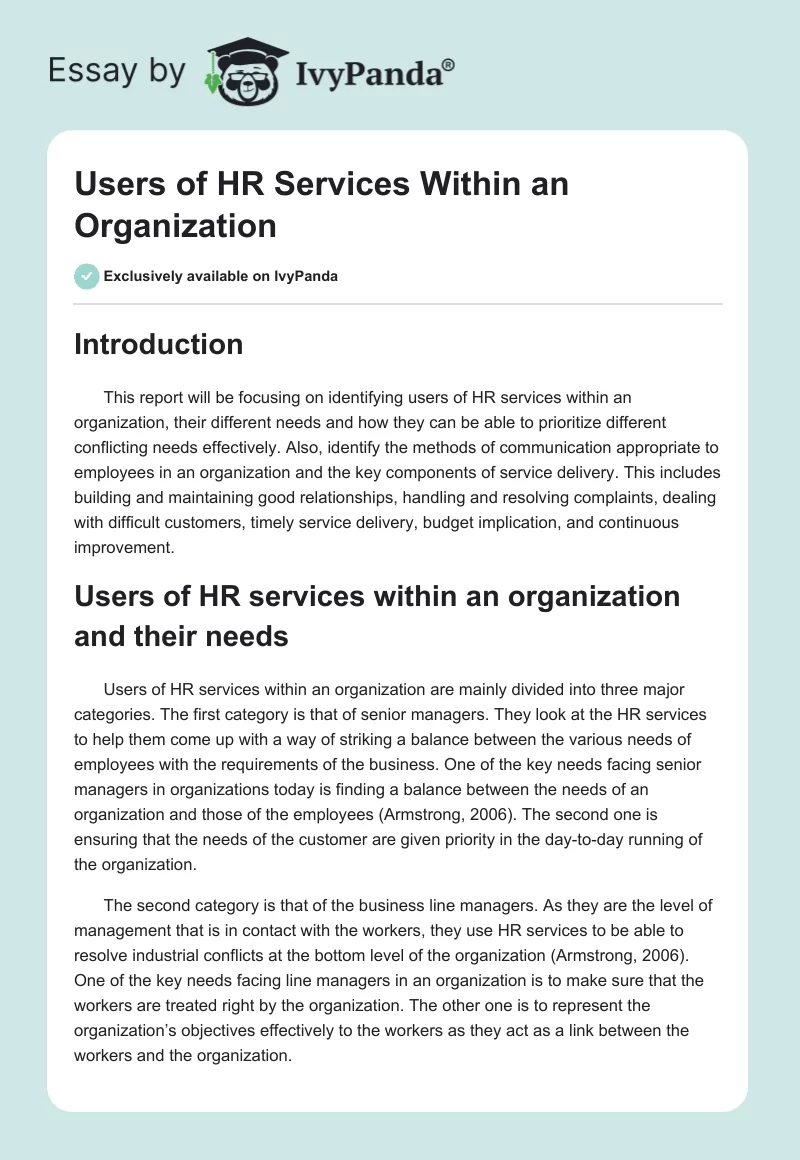 Essay by IvyPanda®

Users of HR Services Within an Organization

Exclusively available on IvyPanda

Introduction

This report will be focusing on identifying users of HR services within an organization, their different needs and how they can be able to prioritize different conflicting needs effectively. Also, identify the methods of communication appropriate to employees in an organization and the key components of service delivery. This includes building and maintaining good relationships, handling and resolving complaints, dealing with difficult customers, timely service delivery, budget implication, and continuous improvement.

Users of HR services within an organization and their needs

Users of HR services within an organization are mainly divided into three major categories. The first category is that of senior managers. They look at the HR services to help them come up with a way of striking a balance between the various needs of employees with the requirements of the business. One of the key needs facing senior managers in organizations today is finding a balance between the needs of an organization and those of the employees (Armstrong, 2006). The second one is ensuring that the needs of the customer are given priority in the day-to-day running of the organization.

The second category is that of the business line managers. As they are the level of management that is in contact with the workers, they use HR services to be able to resolve industrial conflicts at the bottom level of the organization (Armstrong, 2006). One of the key needs facing line managers in an organization is to make sure that the workers are treated right by the organization. The other one is to represent the organization's objectives effectively to the workers as they act as a link between the workers and the organization.